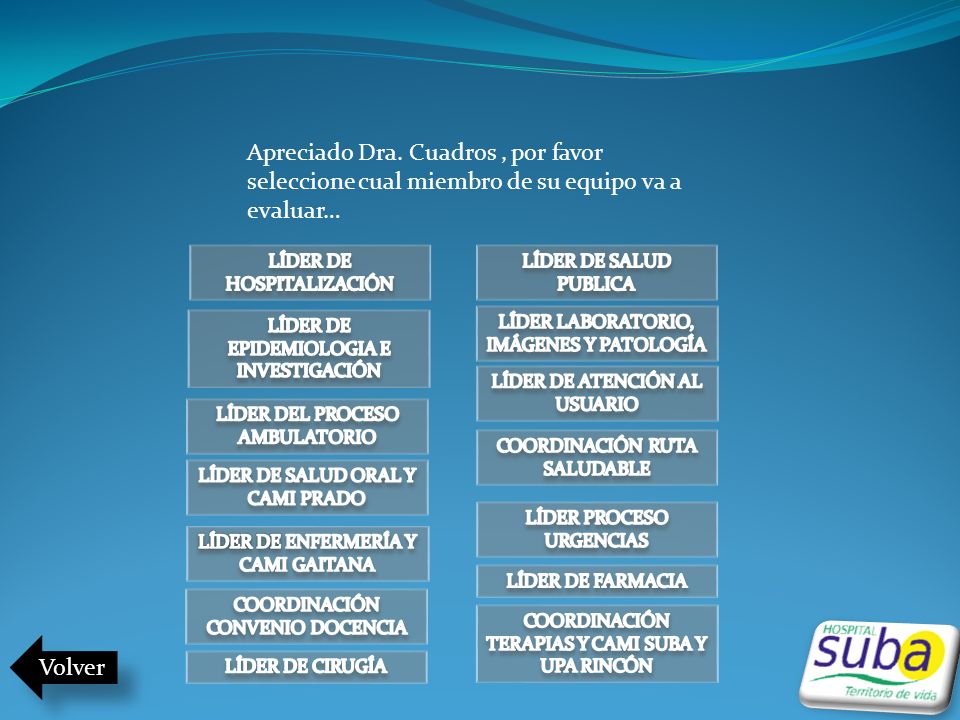 Apreciado Dra. Cuadros , por favor seleccione cual miembro de su equipo va a evaluar…

LÍDER DE HOSPITALIZACIÓN

LÍDER DE EPIDEMIOLOGIA E INVESTIGACIÓN

LÍDER DEL PROCESO AMBULATORIO

LÍDER DE SALUD ORAL Y CAMI PRADO

LÍDER DE ENFERMERÍA Y CAMI GAITANA

COORDINACIÓN CONVENIO DOCENCIA

LÍDER DE CIRUGÍA

LÍDER DE SALUD PUBLICA

LÍDER LABORATORIO, IMÁGENES Y PATOLOGÍA

LÍDER DE ATENCIÓN AL USUARIO

COORDINACIÓN RUTA SALUDABLE

LÍDER PROCESO URGENCIAS

LÍDER DE FARMACIA

COORDINACIÓN TERAPIAS Y CAMI SUBA Y UPA RINCÓN

Volver

HOSPITAL suba Territorio de vida